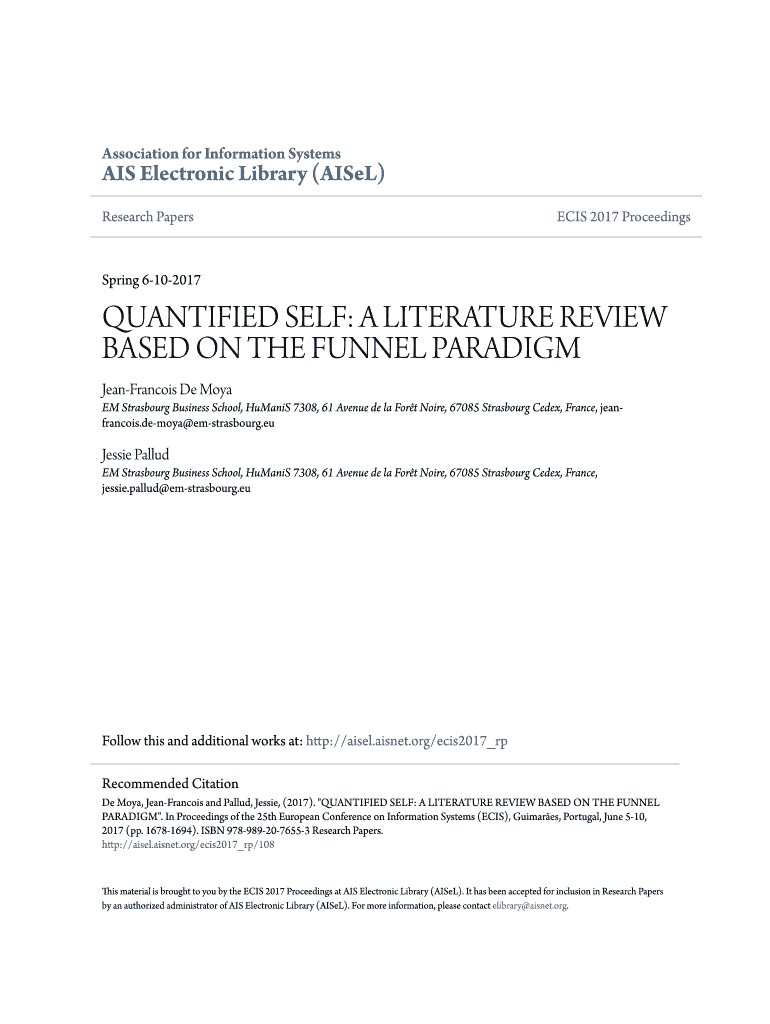 Association for Information Systems
AIS Electronic Library (AISeL)

Research Papers

ECIS 2017 Proceedings

Spring 6-10-2017

QUANTIFIED SELF: A LITERATURE REVIEW BASED ON THE FUNNEL PARADIGM

Jean-Francois De Moya
EM Strasbourg Business School, HuManiS 7308, 61 Avenue de la Forêt Noire, 67085 Strasbourg Cedex, France, jean-francois.de-moya@em-strasbourg.eu

Jessie Pallud
EM Strasbourg Business School, HuManiS 7308, 61 Avenue de la Forêt Noire, 67085 Strasbourg Cedex, France, jessie.pallud@em-strasbourg.eu

Follow this and additional works at: http://aisel.aisnet.org/ecis2017_rp

Recommended Citation
De Moya, Jean-Francois and Pallud, Jessie, (2017). "QUANTIFIED SELF: A LITERATURE REVIEW BASED ON THE FUNNEL PARADIGM". In Proceedings of the 25th European Conference on Information Systems (ECIS), Guimarães, Portugal, June 5-10, 2017 (pp. 1678-1694). ISBN 978-989-20-7655-3 Research Papers.
http://aisel.aisnet.org/ecis2017_rp/108

This material is brought to you by the ECIS 2017 Proceedings at AIS Electronic Library (AISeL). It has been accepted for inclusion in Research Papers by an authorized administrator of AIS Electronic Library (AISeL). For more information, please contact elibrary@aisnet.org.